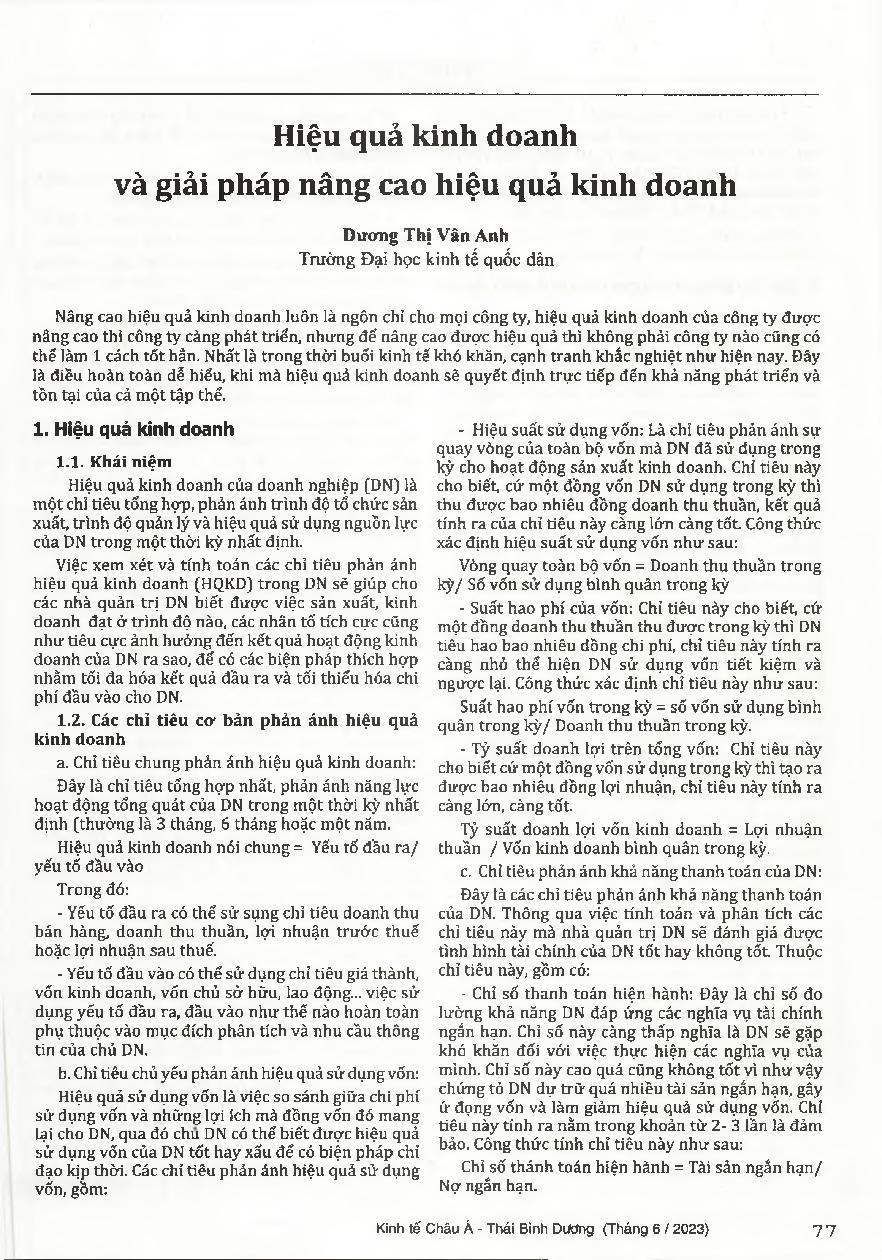 Hiệu quả kinh doanh
và giải pháp nâng cao hiệu quả kinh doanh

Dương Thị Vân Anh
Trường Đại học kinh tế quốc dân

Nâng cao hiệu quả kinh doanh luôn là ngôn chỉ cho mọi công ty, hiệu quả kinh doanh của công ty được nâng cao thì công ty càng phát triển, nhưng để nâng cao được hiệu quả thì không phải công ty nào cũng có thể làm 1 cách tốt hẳn. Nhất là trong thời buổi kinh tế khó khăn, cạnh tranh khắc nghiệt như hiện nay. Đây là điều hoàn toàn dễ hiểu, khi mà hiệu quả kinh doanh sẽ quyết định trực tiếp đến khả năng phát triển và tồn tại của cả một tập thể.

1. Hiệu quả kinh doanh

1.1. Khái niệm

Hiệu quả kinh doanh của doanh nghiệp (DN) là một chỉ tiêu tổng hợp, phản ánh trình độ tổ chức sản xuất, trình độ quản lý và hiệu quả sử dụng nguồn lực của DN trong một thời kỳ nhất định.

Việc xem xét và tính toán các chỉ tiêu phản ánh hiệu quả kinh doanh (HQKD) trong DN sẽ giúp cho các nhà quản trị DN biết được việc sản xuất, kinh doanh đạt ở trình độ nào, các nhân tố tích cực cũng như tiêu cực ảnh hưởng đến kết quả hoạt động kinh doanh của DN ra sao, để có các biện pháp thích hợp nhằm tối đa hóa kết quả đầu ra và tối thiểu hóa chi phí đầu vào cho DN.

1.2. Các chỉ tiêu cơ bản phản ánh hiệu quả kinh doanh

a. Chỉ tiêu chung phản ánh hiệu quả kinh doanh:

Đây là chỉ tiêu tổng hợp nhất, phản ánh năng lực hoạt động tổng quát của DN trong một thời kỳ nhất định (thường là 3 tháng, 6 tháng hoặc một năm.

Hiệu quả kinh doanh nói chung = Yếu tố đầu ra/ yếu tố đầu vào

Trong đó:

- Yếu tố đầu ra có thể sử sụng chỉ tiêu doanh thu bán hàng, doanh thu thuần, lợi nhuận trước thuế hoặc lợi nhuận sau thuế.

- Yếu tố đầu vào có thể sử dụng chỉ tiêu giá thành, vốn kinh doanh, vốn chủ sở hữu, lao động... việc sử dụng yếu tố đầu ra, đầu vào như thế nào hoàn toàn phụ thuộc vào mục đích phân tích và nhu cầu thông tin của chủ DN.

b. Chỉ tiêu chủ yếu phản ánh hiệu quả sử dụng vốn:

Hiệu quả sử dụng vốn là việc so sánh giữa chi phí sử dụng vốn và những lợi ích mà đồng vốn đó mang lại cho DN, qua đó chủ DN có thể biết được hiệu quả sử dụng vốn của DN tốt hay xấu để có biện pháp chỉ đạo kịp thời. Các chỉ tiêu phản ánh hiệu quả sử dụng vốn, gồm:

- Hiệu suất sử dụng vốn: Là chỉ tiêu phản ánh sự quay vòng của toàn bộ vốn mà DN đã sử dụng trong kỳ cho hoạt động sản xuất kinh doanh. Chỉ tiêu này cho biết, cứ một đồng vốn DN sử dụng trong kỳ thì thu được bao nhiêu đồng doanh thu thuần, kết quả tính ra của chỉ tiêu này càng lớn càng tốt. Công thức xác định hiệu suất sử dụng vốn như sau:

Vòng quay toàn bộ vốn = Doanh thu thuần trong kỳ/ Số vốn sử dụng bình quân trong kỳ

- Suất hao phí của vốn: Chỉ tiêu này cho biết, cứ một đồng doanh thu thuần thu được trong kỳ thì DN tiêu hao bao nhiêu đồng chi phí, chỉ tiêu này tính ra càng nhỏ thể hiện DN sử dụng vốn tiết kiệm và ngược lại. Công thức xác định chỉ tiêu này như sau:

Suất hao phí vốn trong kỳ = số vốn sử dụng bình quân trong kỳ/ Doanh thu thuần trong kỳ.

- Tỷ suất doanh lợi trên tổng vốn: Chỉ tiêu này cho biết cứ một đồng vốn sử dụng trong kỳ thì tạo ra được bao nhiêu đồng lợi nhuận, chỉ tiêu này tính ra càng lớn, càng tốt.

Tỷ suất doanh lợi vốn kinh doanh = Lợi nhuận thuần / Vốn kinh doanh bình quân trong kỳ.

c. Chỉ tiêu phản ánh khả năng thanh toán của DN:

Đây là các chỉ tiêu phản ánh khả năng thanh toán của DN. Thông qua việc tính toán và phân tích các chỉ tiêu này mà nhà quản trị DN sẽ đánh giá được tình hình tài chính của DN tốt hay không tốt. Thuộc chỉ tiêu này, gồm có:

- Chỉ số thanh toán hiện hành: Đây là chỉ số đo lường khả năng DN đáp ứng các nghĩa vụ tài chính ngắn hạn. Chỉ số này càng thấp nghĩa là DN sẽ gặp khó khăn đối với việc thực hiện các nghĩa vụ của mình. Chỉ số này cao quá cũng không tốt vì như vậy chứng tỏ DN dự trữ quá nhiều tài sản ngắn hạn, gây ứ đọng vốn và làm giảm hiệu quả sử dụng vốn. Chỉ tiêu này tính ra nằm trong khoản từ 2- 3 lần là đảm bảo. Công thức tính chỉ tiêu này như sau:

Chỉ số thánh toán hiện hành = Tài sản ngắn hạn/ Nợ ngắn hạn.

Kinh tế Châu Á - Thái Bình Dương (Tháng 6 / 2023) 77